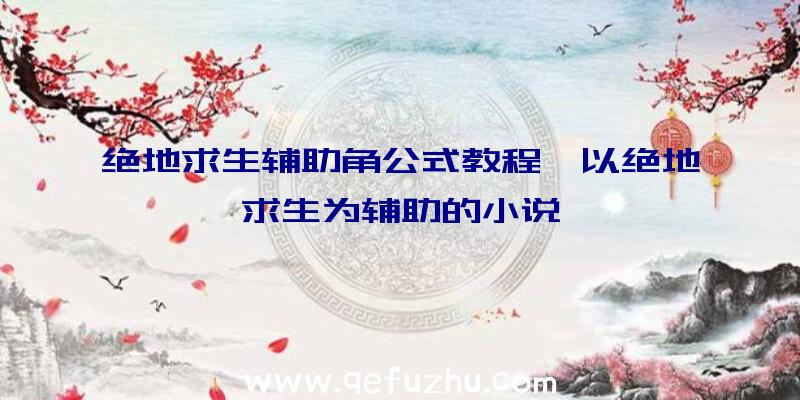 绝地求生辅助角公式教程、以绝地求生为辅助的小说

www.qefuzhu.com